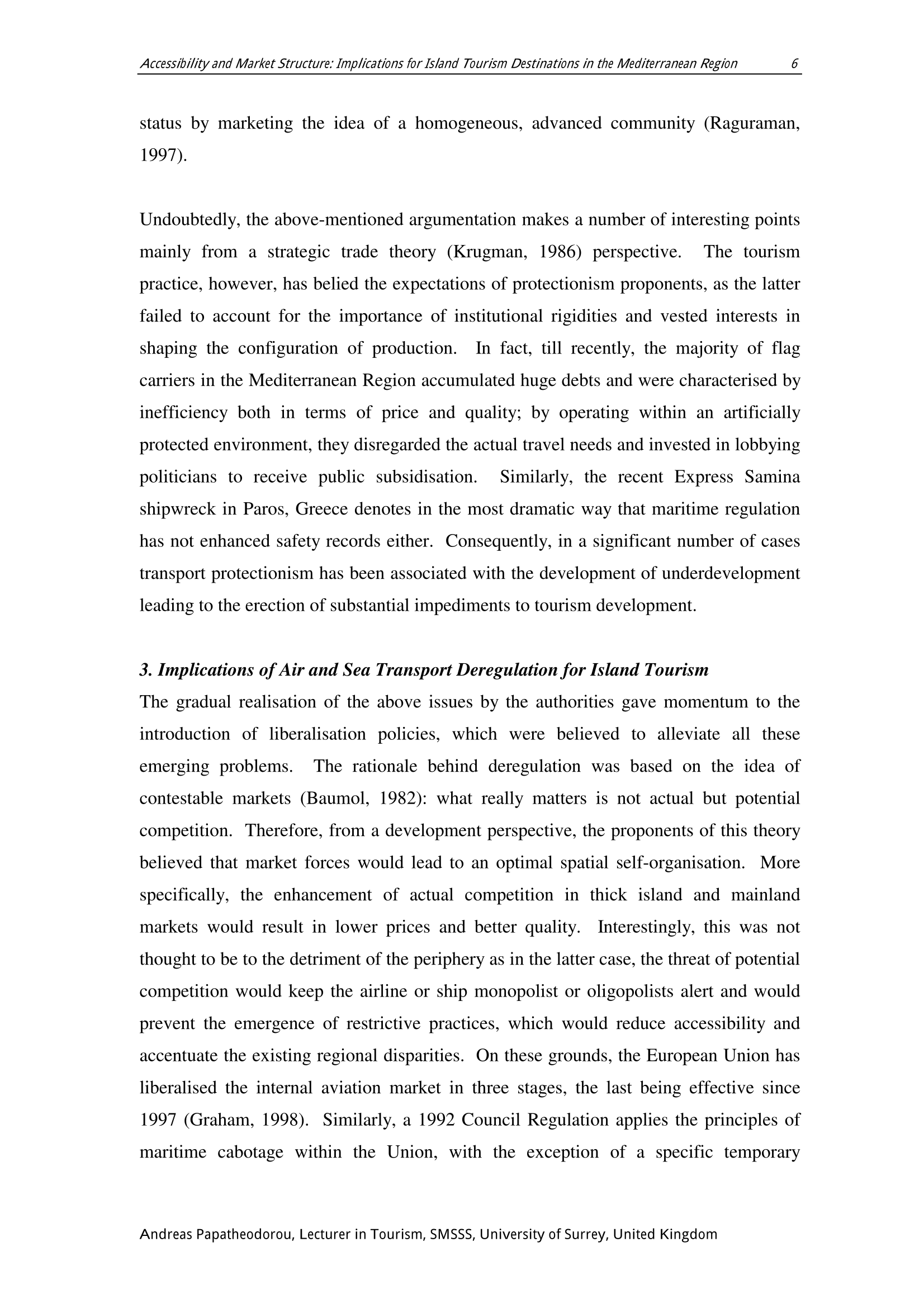 Accessibility and Market Structure: Implications for Island Tourism Destinations in the Mediterranean Region 6

status by marketing the idea of a homogeneous, advanced community (Raguraman, 1997).

Undoubtedly, the above-mentioned argumentation makes a number of interesting points mainly from a strategic trade theory (Krugman, 1986) perspective. The tourism practice, however, has belied the expectations of protectionism proponents, as the latter failed to account for the importance of institutional rigidities and vested interests in shaping the configuration of production. In fact, till recently, the majority of flag carriers in the Mediterranean Region accumulated huge debts and were characterised by inefficiency both in terms of price and quality; by operating within an artificially protected environment, they disregarded the actual travel needs and invested in lobbying politicians to receive public subsidisation. Similarly, the recent Express Samina shipwreck in Paros, Greece denotes in the most dramatic way that maritime regulation has not enhanced safety records either. Consequently, in a significant number of cases transport protectionism has been associated with the development of underdevelopment leading to the erection of substantial impediments to tourism development.

3. Implications of Air and Sea Transport Deregulation for Island Tourism
The gradual realisation of the above issues by the authorities gave momentum to the introduction of liberalisation policies, which were believed to alleviate all these emerging problems. The rationale behind deregulation was based on the idea of contestable markets (Baumol, 1982): what really matters is not actual but potential competition. Therefore, from a development perspective, the proponents of this theory believed that market forces would lead to an optimal spatial self-organisation. More specifically, the enhancement of actual competition in thick island and mainland markets would result in lower prices and better quality. Interestingly, this was not thought to be to the detriment of the periphery as in the latter case, the threat of potential competition would keep the airline or ship monopolist or oligopolists alert and would prevent the emergence of restrictive practices, which would reduce accessibility and accentuate the existing regional disparities. On these grounds, the European Union has liberalised the internal aviation market in three stages, the last being effective since 1997 (Graham, 1998). Similarly, a 1992 Council Regulation applies the principles of maritime cabotage within the Union, with the exception of a specific temporary

Andreas Papatheodorou, Lecturer in Tourism, SMSSS, University of Surrey, United Kingdom